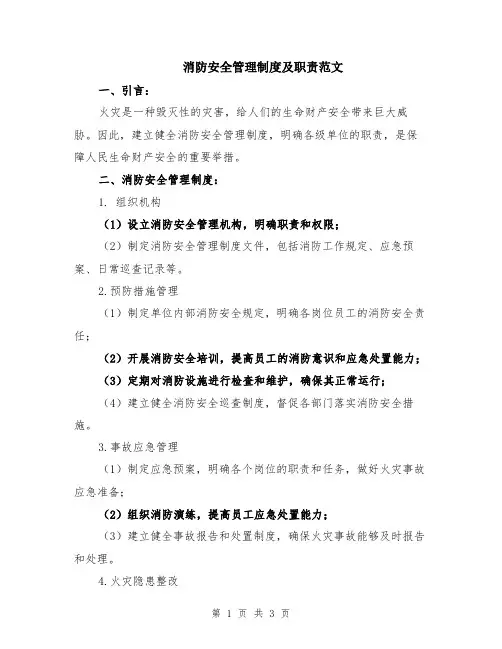 消防安全管理制度及职责范文

一、引言：

火灾是一种毁灭性的灾害，给人们的生命财产安全带来巨大威胁。因此，建立健全消防安全管理制度，明确各级单位的职责，是保障人民生命财产安全的重要举措。

二、消防安全管理制度：

1. 组织机构

（1）设立消防安全管理机构，明确职责和权限；

（2）制定消防安全管理制度文件，包括消防工作规定、应急预案、日常巡查记录等。

2.预防措施管理

（1）制定单位内部消防安全规定，明确各岗位员工的消防安全责任；

（2）开展消防安全培训，提高员工的消防意识和应急处置能力；

（3）定期对消防设施进行检查和维护，确保其正常运行；

（4）建立健全消防安全巡查制度，督促各部门落实消防安全措施。

3.事故应急管理

（1）制定应急预案，明确各个岗位的职责和任务，做好火灾事故应急准备；

（2）组织消防演练，提高员工应急处置能力；

（3）建立健全事故报告和处置制度，确保火灾事故能够及时报告和处理。

4.火灾隐患整改

第 1 页 共 3 页